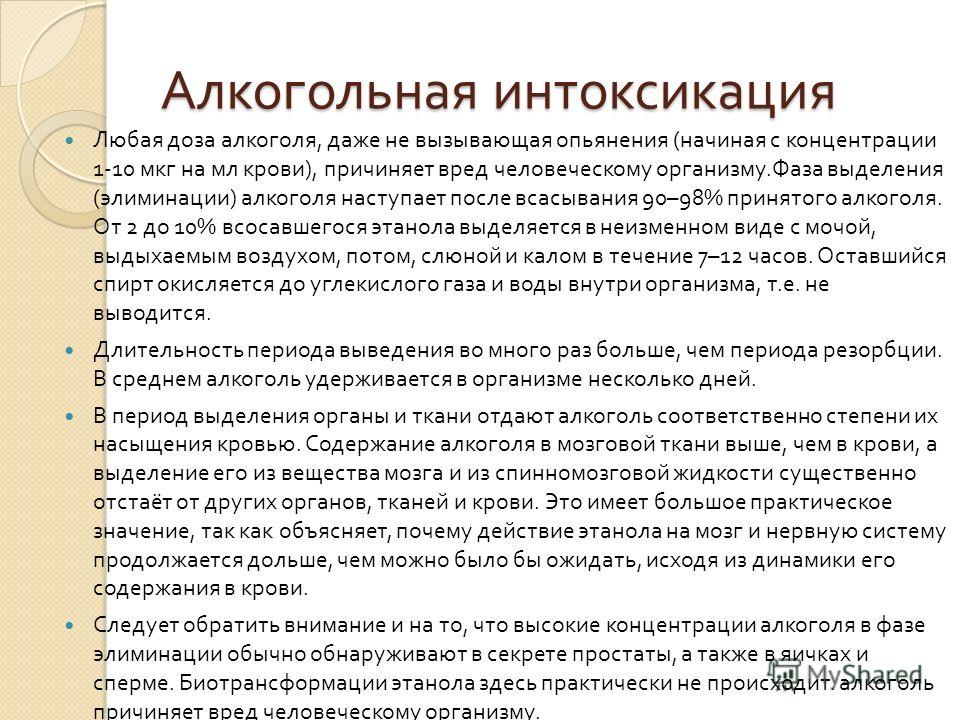 Алкогольная интоксикация

Любая доза алкоголя, даже не вызывающая опьянения (начиная с концентрации 1-10 мкг на мл крови), причиняет вред человеческому организму.Фаза выделения (элиминации) алкоголя наступает после всасывания 90–98% принятого алкоголя. От 2 до 10% всосавшегося этанола выделяется в неизменном виде с мочой, выдыхаемым воздухом, потом, слюной и калом в течение 7–12 часов. Оставшийся спирт окисляется до углекислого газа и воды внутри организма, т.е. не выводится.

Длительность периода выведения во много раз больше, чем периода резорбции. В среднем алкоголь удерживается в организме несколько дней.

В период выделения органы и ткани отдают алкоголь соответственно степени их насыщения кровью. Содержание алкоголя в мозговой ткани выше, чем в крови, а выделение его из вещества мозга и из спинномозговой жидкости существенно отстаёт от других органов, тканей и крови. Это имеет большое практическое значение, так как объясняет, почему действие этанола на мозг и нервную систему продолжается дольше, чем можно было бы ожидать, исходя из динамики его содержания в крови.

Следует обратить внимание и на то, что высокие концентрации алкоголя в фазе элиминации обычно обнаруживают в секрете простаты, а также в яичках и сперме. Биотрансформации этанола здесь практически не происходит. алкоголь причиняет вред человеческому организму.

MyShared